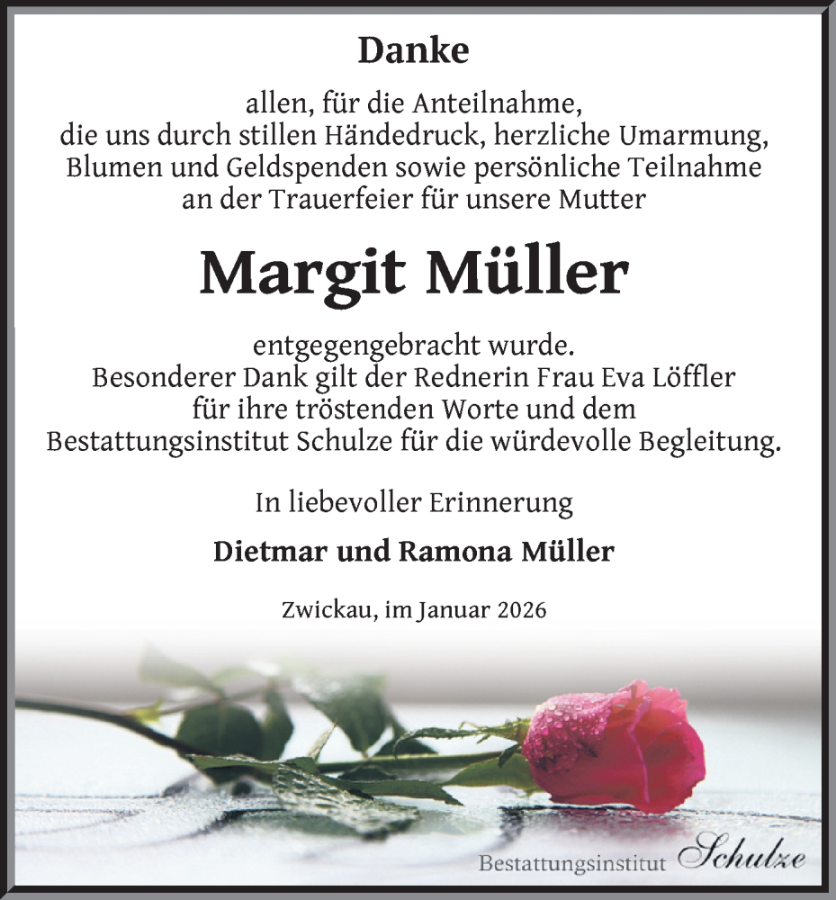 Danke

allen, für die Anteilnahme, die uns durch stillen Händedruck, herzliche Umarmung, Blumen und Geldspenden sowie persönliche Teilnahme an der Trauerfeier für unsere Mutter

Margit Müller

entgegengebracht wurde. Besonderer Dank gilt der Rednerin Frau Eva Löffler für ihre tröstenden Worte und dem Bestattungsinstitut Schulze für die würdevolle Begleitung.

In liebevoller Erinnerung

Dietmar und Ramona Müller

Zwickau, im Januar 2026

Bestattungsinstitut Schulze